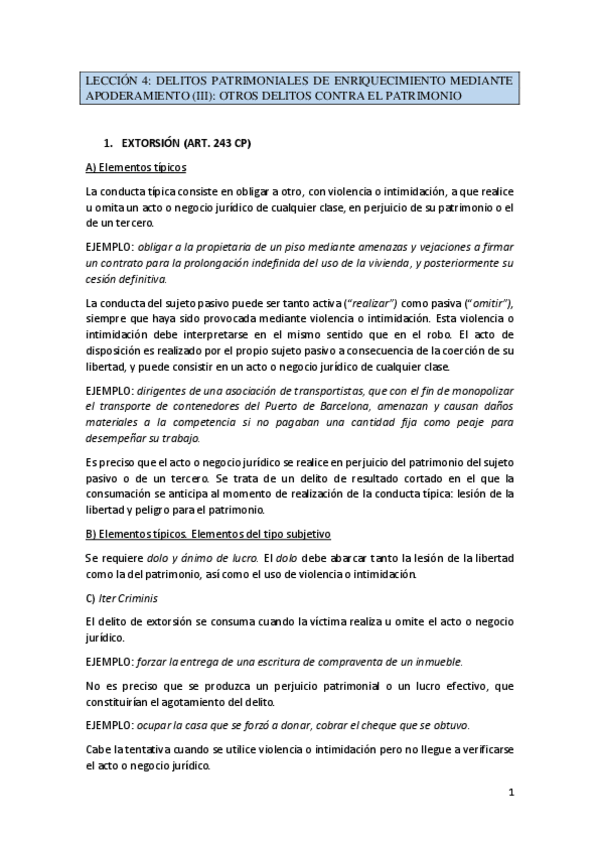 LECCIÓN 4: DELITOS PATRIMONIALES DE ENRIQUECIMIENTO MEDIANTE APODERAMIENTO (III): OTROS DELITOS CONTRA EL PATRIMONIO

1. EXTORSIÓN (ART. 243 CP)

A) Elementos típicos

La conducta típica consiste en obligar a otro, con violencia o intimidación, a que realice u omita un acto o negocio jurídico de cualquier clase, en perjuicio de su patrimonio o el de un tercero.

EJEMPLO: obligar a la propietaria de un piso mediante amenazas y vejaciones a firmar un contrato para la prolongación indefinida del uso de la vivienda, y posteriormente su cesión definitiva.

La conducta del sujeto pasivo puede ser tanto activa ("realizar") como pasiva ("omitir"), siempre que haya sido provocada mediante violencia o intimidación. Esta violencia o intimidación debe interpretarse en el mismo sentido que en el robo. El acto de disposición es realizado por el propio sujeto pasivo a consecuencia de la coerción de su libertad, y puede consistir en un acto o negocio jurídico de cualquier clase.

EJEMPLO: dirigentes de una asociación de transportistas, que con el fin de monopolizar el transporte de contenedores del Puerto de Barcelona, amenazan y causan daños materiales a la competencia si no pagaban una cantidad fija como peaje para desempeñar su trabajo.

Es preciso que el acto o negocio jurídico se realice en perjuicio del patrimonio del sujeto pasivo o de un tercero. Se trata de un delito de resultado cortado en el que la consumación se anticipa al momento de realización de la conducta típica: lesión de la libertad y peligro para el patrimonio.

B) Elementos típicos. Elementos del tipo subjetivo

Se requiere dolo y ánimo de lucro. El dolo debe abarcar tanto la lesión de la libertad como la del patrimonio, así como el uso de violencia o intimidación.

C) Iter Criminis

El delito de extorsión se consuma cuando la víctima realiza u omite el acto o negocio jurídico.

EJEMPLO: forzar la entrega de una escritura de compraventa de un inmueble.

No es preciso que se produzca un perjuicio patrimonial o un lucro efectivo, que constituirían el agotamiento del delito.

EJEMPLO: ocupar la casa que se forzó a donar, cobrar el cheque que se obtuvo.

Cabe la tentativa cuando se utilice violencia o intimidación pero no llegue a verificarse el acto o negocio jurídico.

1